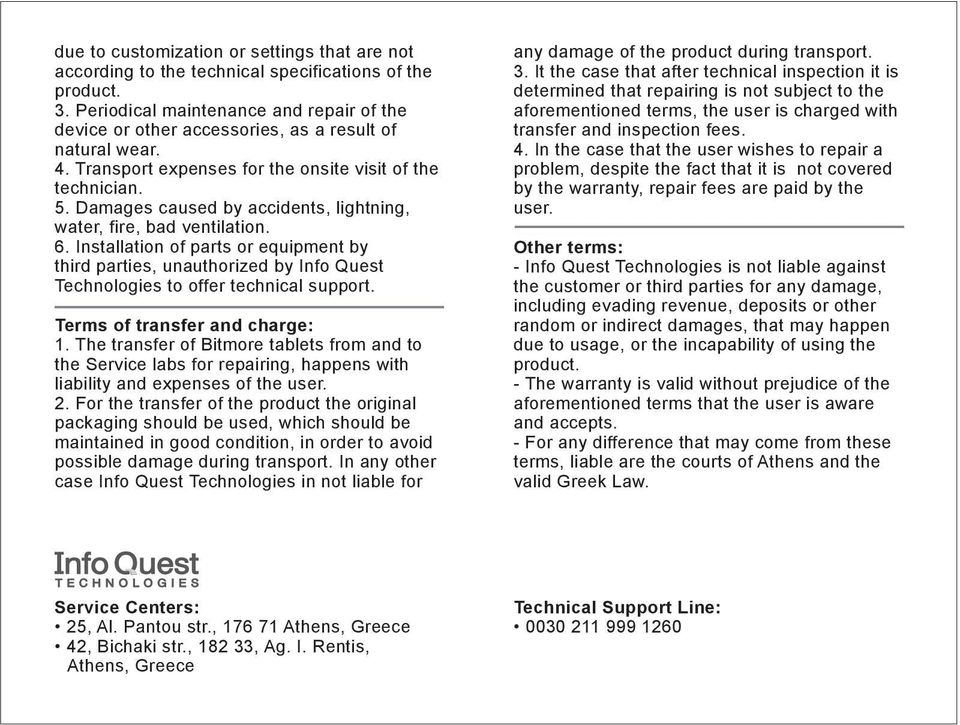 due to customization or settings that are not according to the technical specifications of the product.
3. Periodical maintenance and repair of the device or other accessories, as a result of natural wear.
4. Transport expenses for the onsite visit of the technician.
5. Damages caused by accidents, lightning, water, fire, bad ventilation.
6. Installation of parts or equipment by third parties, unauthorized by Info Quest Technologies to offer technical support.

Terms of transfer and charge:
1. The transfer of Bitmore tablets from and to the Service labs for repairing, happens with liability and expenses of the user.
2. For the transfer of the product the original packaging should be used, which should be maintained in good condition, in order to avoid possible damage during transport. In any other case Info Quest Technologies in not liable for any damage of the product during transport.
3. It the case that after technical inspection it is determined that repairing is not subject to the aforementioned terms, the user is charged with transfer and inspection fees.
4. In the case that the user wishes to repair a problem, despite the fact that it is not covered by the warranty, repair fees are paid by the user.

Other terms:
- Info Quest Technologies is not liable against the customer or third parties for any damage, including evading revenue, deposits or other random or indirect damages, that may happen due to usage, or the incapability of using the product.
- The warranty is valid without prejudice of the aforementioned terms that the user is aware and accepts.
- For any difference that may come from these terms, liable are the courts of Athens and the valid Greek Law.

Info Quest
TECHNOLOGIES

Service Centers:
• 25, Al. Pantou str., 176 71 Athens, Greece
• 42, Bichaki str., 182 33, Ag. I. Rentis, Athens, Greece

Technical Support Line:
• 0030 211 999 1260